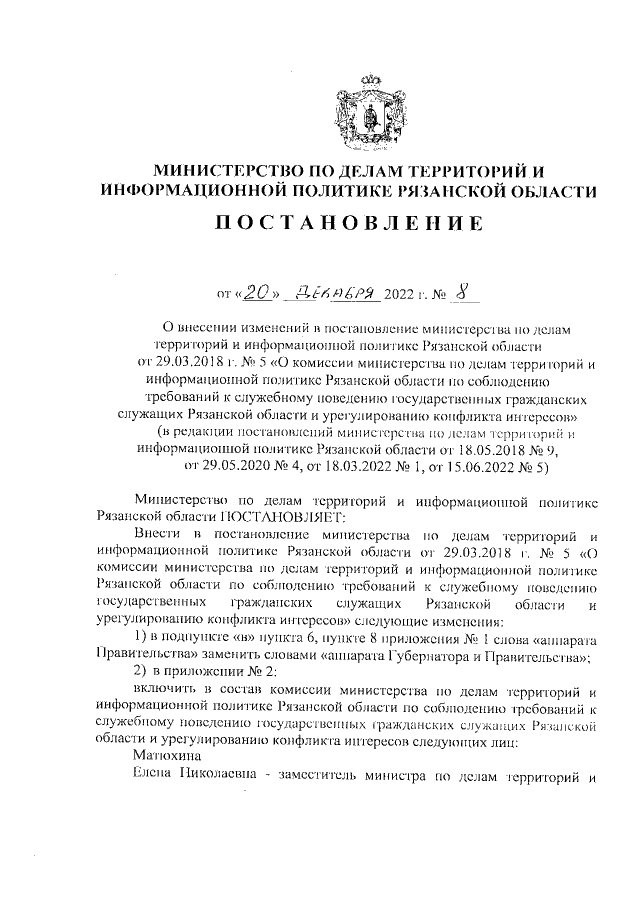 МИНИСТЕРСТВО ПО ДЕЛАМ ТЕРРИТОРИЙ И ИНФОРМАЦИОННОЙ ПОЛИТИКЕ РЯЗАНСКОЙ ОБЛАСТИ

ПОСТАНОВЛЕНИЕ

от «20» декабря 2022 г. № 8

О внесении изменений в постановление министерства по делам территорий и информационной политике Рязанской области от 29.03.2018 г. № 5 «О комиссии министерства по делам территорий и информационной политике Рязанской области по соблюдению требований к служебному поведению государственных гражданских служащих Рязанской области и урегулированию конфликта интересов» (в редакции постановлений министерства по делам территорий и информационной политике Рязанской области от 18.05.2018 № 9, от 29.05.2020 № 4, от 18.03.2022 № 1, от 15.06.2022 № 5)

Министерство по делам территорий и информационной политике Рязанской области ПОСТАНОВЛЯЕТ:

Внести в постановление министерства по делам территорий и информационной политике Рязанской области от 29.03.2018 г. № 5 «О комиссии министерства по делам территорий и информационной политике Рязанской области по соблюдению требований к служебному поведению государственных гражданских служащих Рязанской области и урегулированию конфликта интересов» следующие изменения:

1) в подпункте «в» пункта 6, пункте 8 приложения № 1 слова «аппарата Правительства» заменить словами «аппарата Губернатора и Правительства»;

2) в приложении № 2:

включить в состав комиссии министерства по делам территорий и информационной политике Рязанской области по соблюдению требований к служебному поведению государственных гражданских служащих Рязанской области и урегулированию конфликта интересов следующих лиц:

Матюхина

Елена Николаевна - заместитель министра по делам территорий и